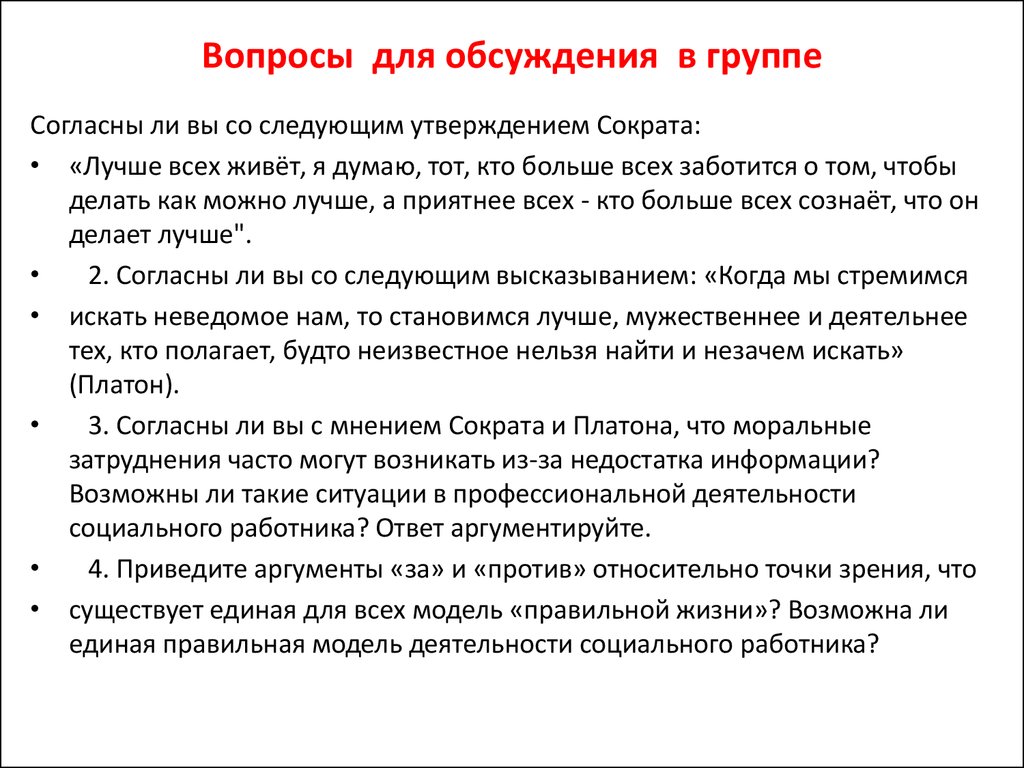 Вопросы для обсуждения в группе

Согласны ли вы со следующим утверждением Сократа:

• «Лучше всех живёт, я думаю, тот, кто больше всех заботится о том, чтобы делать как можно лучше, а приятнее всех - кто больше всех сознаёт, что он делает лучше".

• 2. Согласны ли вы со следующим высказыванием: «Когда мы стремимся

• искать неведомое нам, то становимся лучше, мужественнее и деятельнее тех, кто полагает, будто неизвестное нельзя найти и незачем искать» (Платон).

• 3. Согласны ли вы с мнением Сократа и Платона, что моральные затруднения часто могут возникать из-за недостатка информации? Возможны ли такие ситуации в профессиональной деятельности социального работника? Ответ аргументируйте.

• 4. Приведите аргументы «за» и «против» относительно точки зрения, что

• существует единая для всех модель «правильной жизни»? Возможна ли единая правильная модель деятельности социального работника?